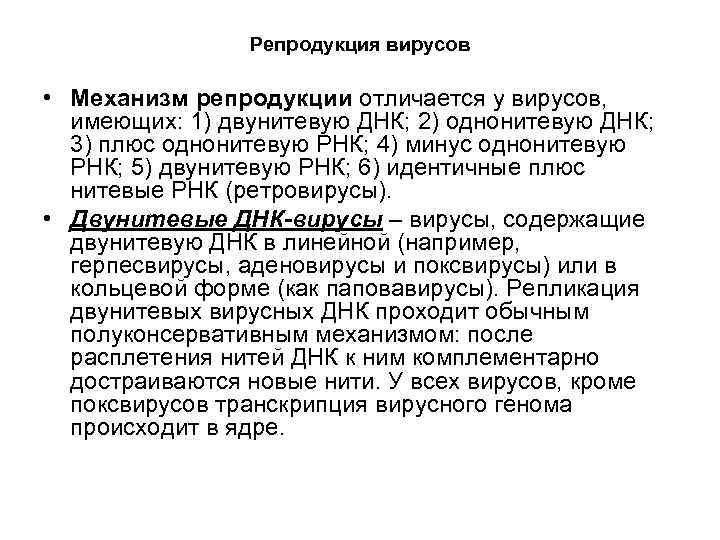 Репродукция вирусов

• Механизм репродукции отличается у вирусов, имеющих: 1) двунитевую ДНК; 2) однонитевую ДНК; 3) плюс однонитевую РНК; 4) минус однонитевую РНК; 5) двунитевую РНК; 6) идентичные плюс нитевые РНК (ретровирусы).

• Двунитевые ДНК-вирусы – вирусы, содержащие двунитевую ДНК в линейной (например, герпесвирусы, аденовирусы и поксвирусы) или в кольцевой форме (как паповавирусы). Репликация двунитевых вирусных ДНК проходит обычным полуконсервативным механизмом: после расплетения нитей ДНК к ним комплементарно достраиваются новые нити. У всех вирусов, кроме поксвирусов транскрипция вирусного генома происходит в ядре.